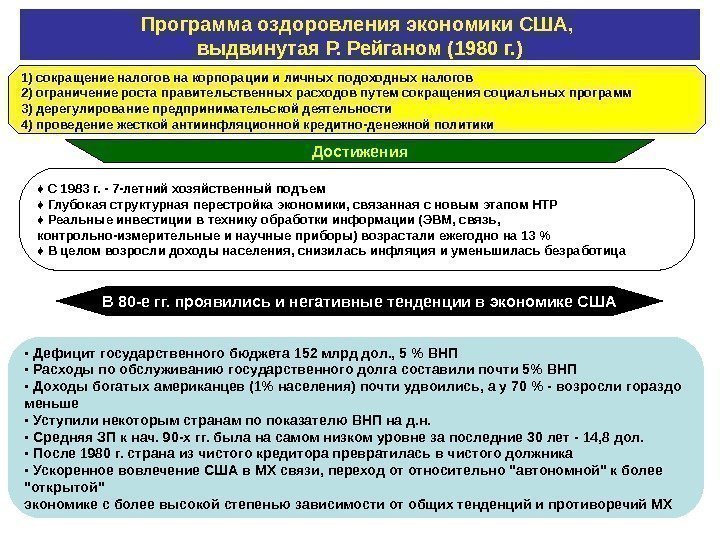 Программа оздоровления экономики США, выдвинутая Р. Рейганом (1980 г.)

1) сокращение налогов на корпорации и личных подоходных налогов
2) ограничение роста правительственных расходов путем сокращения социальных программ
3) дерегулирование предпринимательской деятельности
4) проведение жесткой антиинфляционной кредитно-денежной политики

Достижения

♦ С 1983 г. - 7-летний хозяйственный подъем
♦ Глубокая структурная перестройка экономики, связанная с новым этапом НТР
♦ Реальные инвестиции в технику обработки информации (ЭВМ, связь, контрольно-измерительные и научные приборы) возрастали ежегодно на 13 %
♦ В целом возросли доходы населения, снизилась инфляция и уменьшилась безработица

В 80-е гг. проявились и негативные тенденции в экономике США

• Дефицит государственного бюджета 152 млрд дол., 5 % ВНП
• Расходы по обслуживанию государственного долга составили почти 5% ВНП
• Доходы богатых американцев (1% населения) почти удвоились, а у 70 % - возросли гораздо меньше
• Уступили некоторым странам по показателю ВНП на д.н.
• Средняя ЗП к нач. 90-х гг. была на самом низком уровне за последние 30 лет - 14,8 дол.
• После 1980 г. страна из чистого кредитора превратилась в чистого должника
• Ускоренное вовлечение США в МХ связи, переход от относительно "автономной" к более "открытой"
экономике с более высокой степенью зависимости от общих тенденций и противоречий МХ